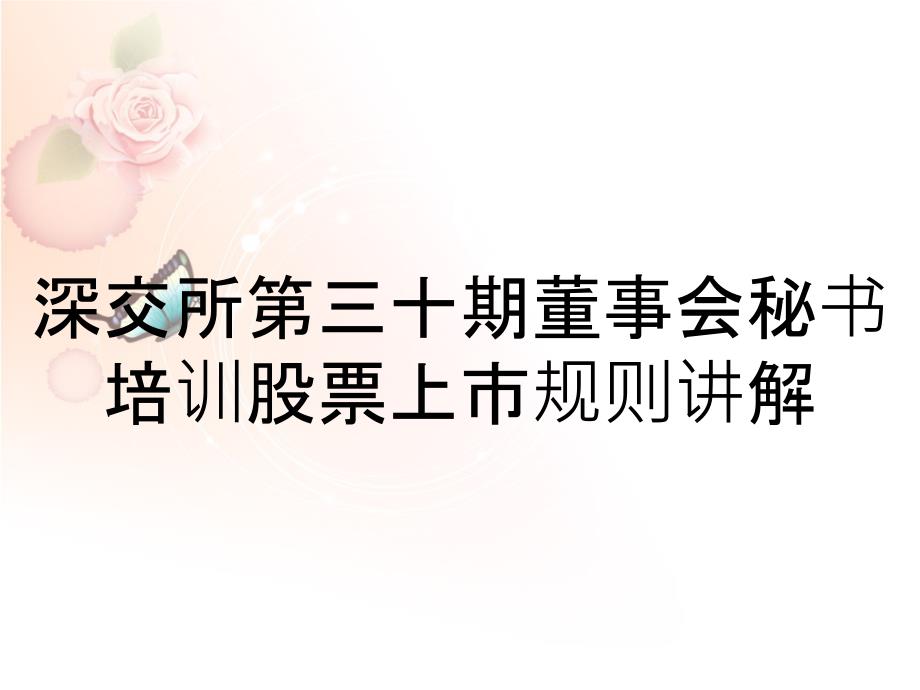 深交所第三十期董事会秘书培训股票上市规则讲解